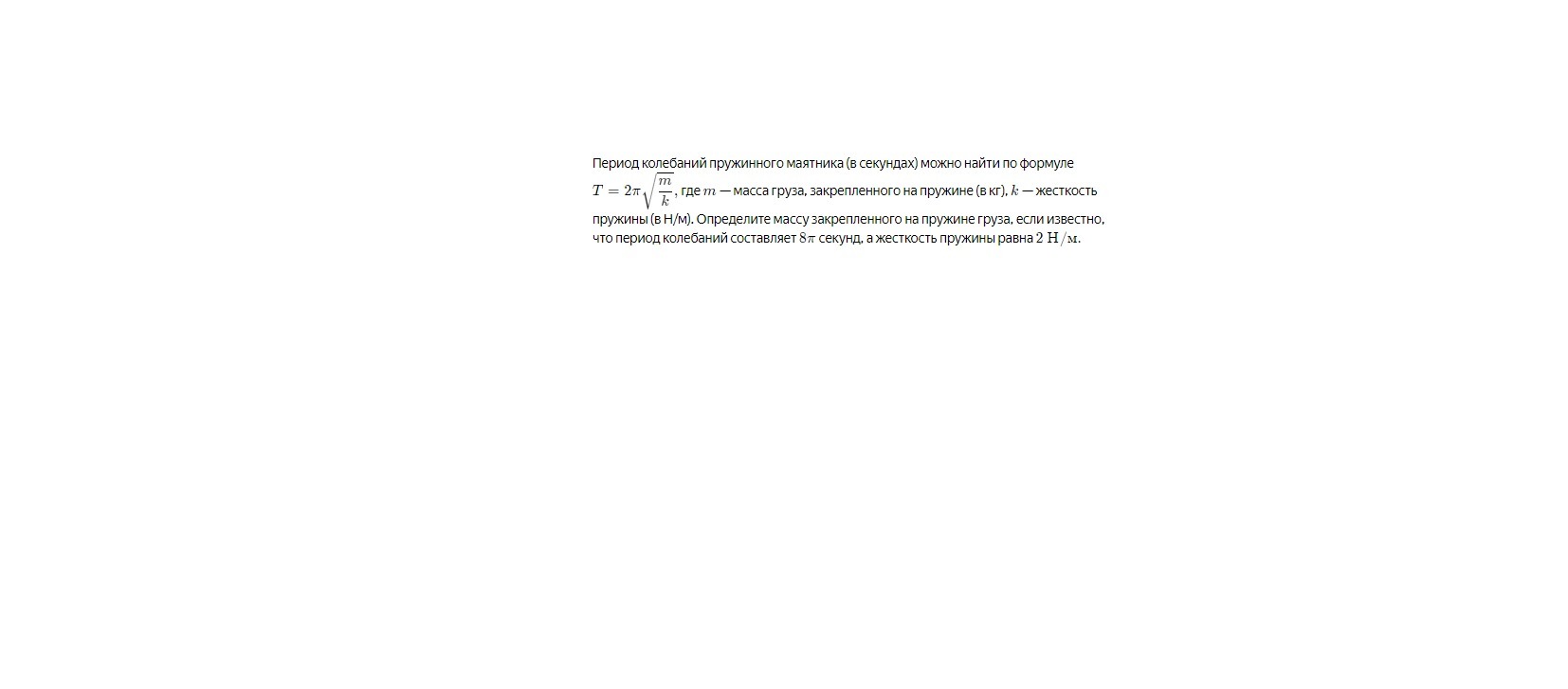 Период колебаний пружинного маятника (в секундах) можно найти по формуле $T = 2\pi\sqrt{\frac{m}{k}}$, где $m$ — масса груза, закрепленного на пружине (в кг), $k$ — жесткость пружины (в Н/м). Определите массу закрепленного на пружине груза, если известно, что период колебаний составляет $8\pi$ секунд, а жесткость пружины равна $2$ Н/м.